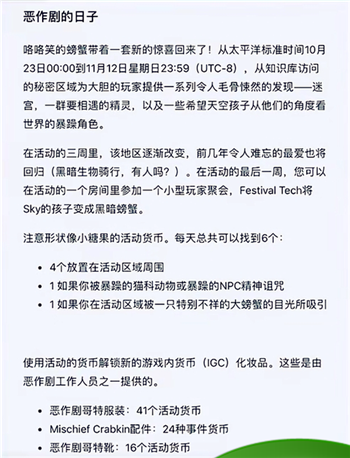 恶作剧的日子

咯咯笑的螃蟹带着一套新的惊喜回来了！从太平洋标准时间10月23日00:00到11月12日星期日23:59（UTC-8），从知识库访问的秘密区域为大胆的玩家提供一系列令人毛骨悚然的发现——迷宫，一群要相遇的精灵，以及一些希望天空孩子从他们的角度看世界的暴躁角色。

在活动的三周里，该地区逐渐改变，前几年令人难忘的最爱也将回归（黑暗生物骑行，有人吗？）。在活动的最后一周，您可以在活动的一个房间里参加一个小型玩家聚会，Festival Tech将Sky的孩子变成黑暗螃蟹。

注意形状像小糖果的活动货币。每天总共可以找到6个：

- 4个放置在活动区域周围
- 1 如果你被暴躁的猫科动物或暴躁的NPC精神诅咒
- 1 如果你在活动区域被一只特别不祥的大螃蟹的目光所吸引

使用活动的货币解锁新的游戏内货币（IGC）化妆品。这些是由恶作剧工作人员之一提供的。

- 恶作剧哥特服装：41个活动货币
- Mischief Crabkin配件：24种事件货币
- 恶作剧哥特靴：16个活动货币